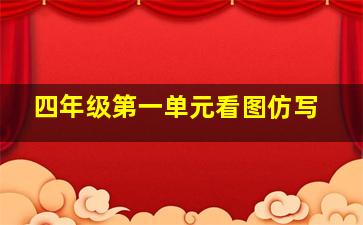 四年级第一单元看图仿写